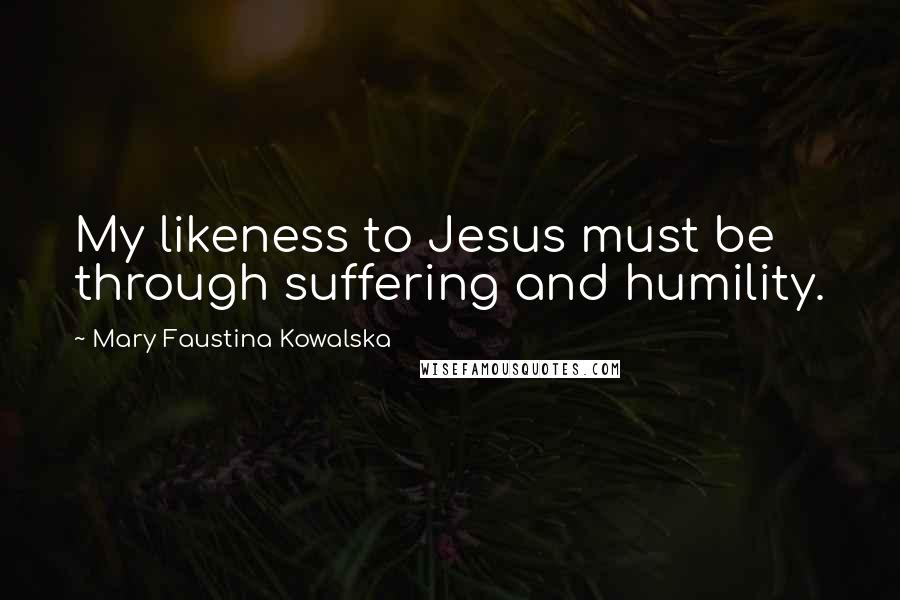 My likeness to Jesus must be through suffering and humility.

~ Mary Faustina Kowalska

WISEFAMOUSQUOTES.COM